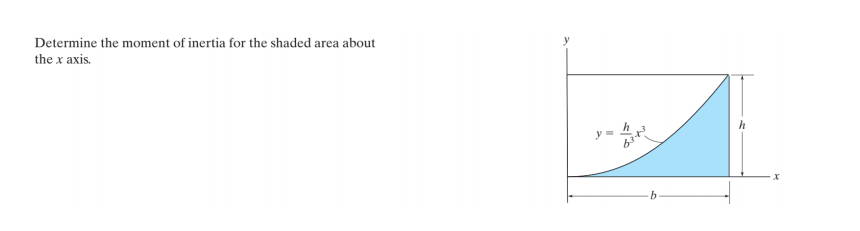 Determine the moment of inertia for the shaded area about the $x$ axis.

$y$

$y = \frac{h}{b^3}x^3$

$h$

$x$

$b$